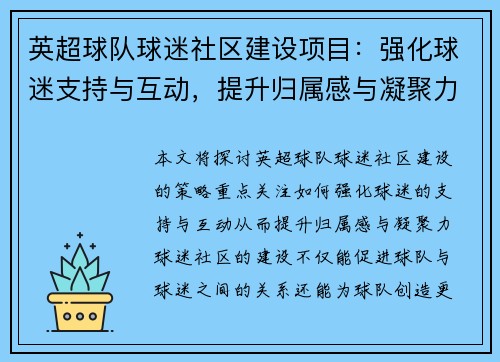 英超球队球迷社区建设项目：强化球迷支持与互动，提升归属感与凝聚力

本文将探讨英超球队球迷社区建设的策略重点关注如何强化球迷的支持与互动从而提升归属感与凝聚力球迷社区的建设不仅能促进球队与球迷之间的关系还能为球队创造更